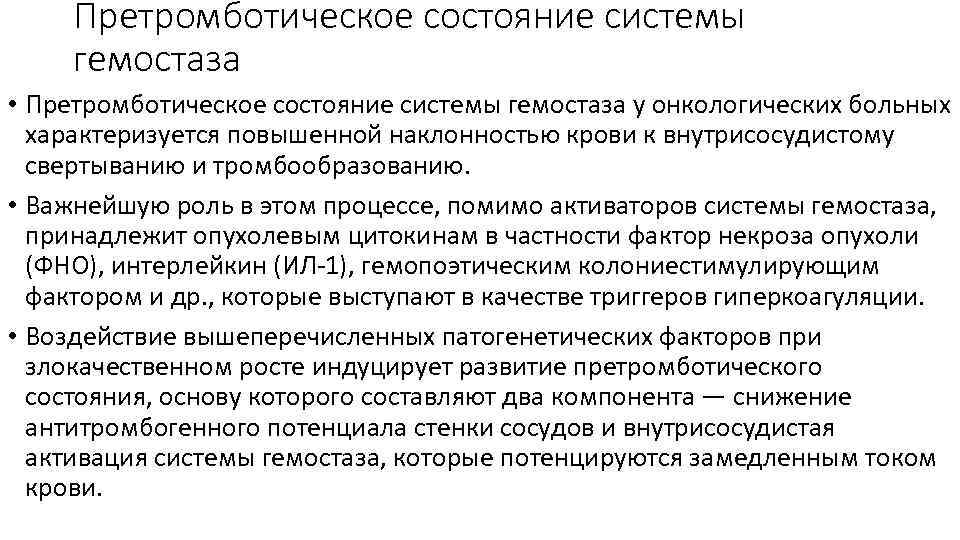 Претромботическое состояние системы гемостаза

• Претромботическое состояние системы гемостаза у онкологических больных характеризуется повышенной наклонностью крови к внутрисосудистому свертыванию и тромбообразованию.

• Важнейшую роль в этом процессе, помимо активаторов системы гемостаза, принадлежит опухолевым цитокинам в частности фактор некроза опухоли (ФНО), интерлейкин (ИЛ-1), гемопоэтическим колониестимулирующим фактором и др., которые выступают в качестве триггеров гиперкоагуляции.

• Воздействие вышеперечисленных патогенетических факторов при злокачественном росте индуцирует развитие претромботического состояния, основу которого составляют два компонента — снижение антитромбогенного потенциала стенки сосудов и внутрисосудистая активация системы гемостаза, которые потенцируются замедленным током крови.